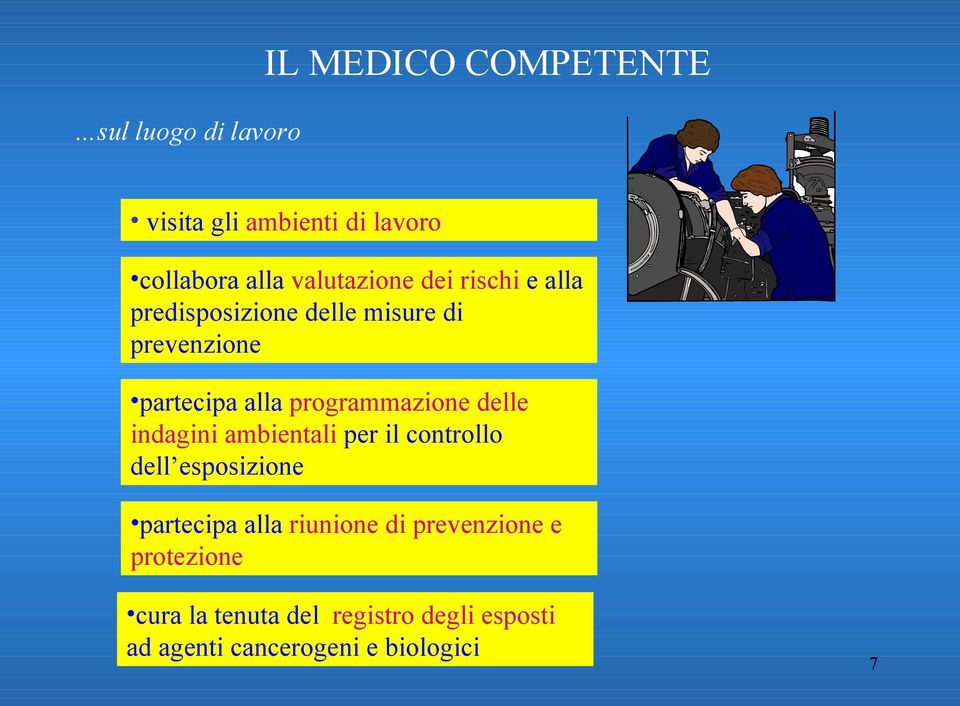 IL MEDICO COMPETENTE

...sul luogo di lavoro

• visita gli ambienti di lavoro

•collabora alla valutazione dei rischi e alla predisposizione delle misure di prevenzione

•partecipa alla programmazione delle indagini ambientali per il controllo dell'esposizione

•partecipa alla riunione di prevenzione e protezione

•cura la tenuta del registro degli esposti ad agenti cancerogeni e biologici

7